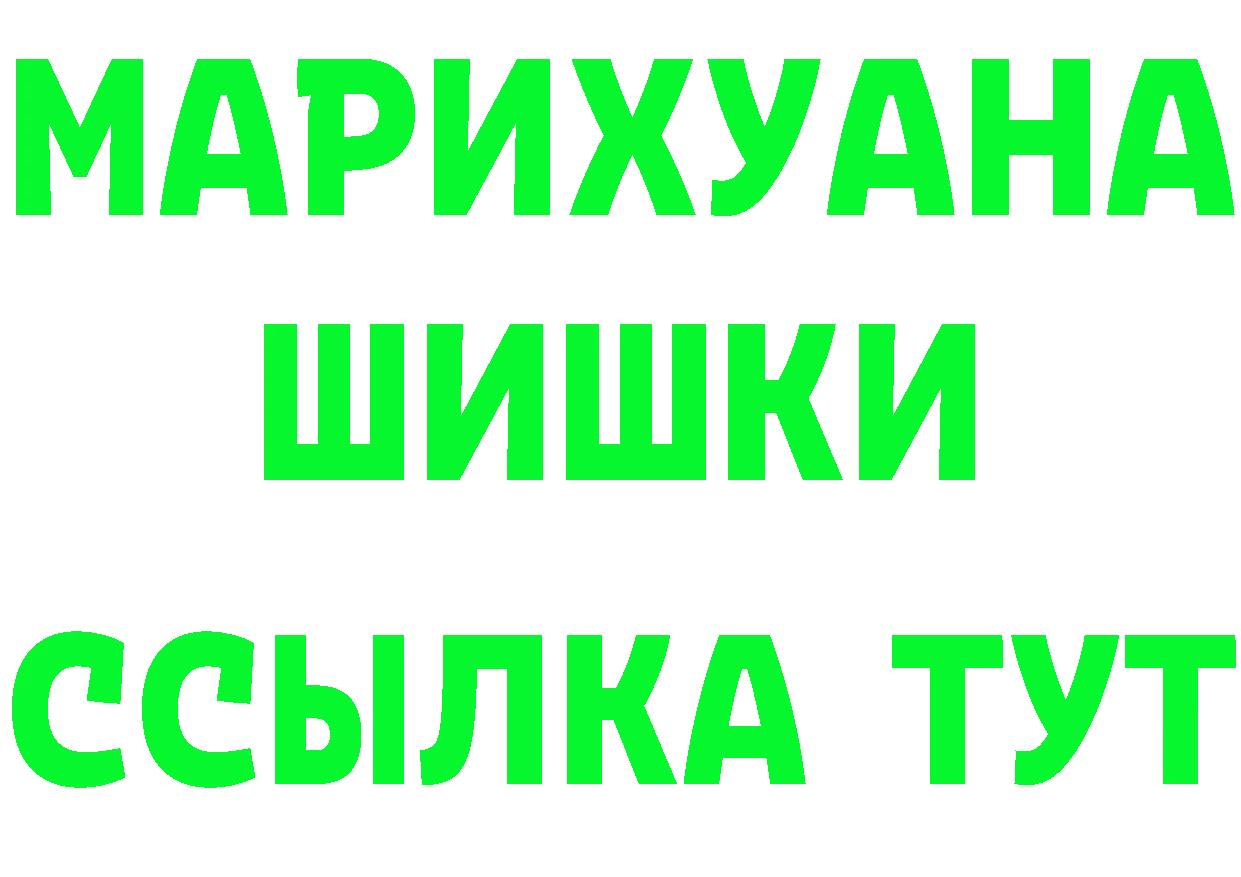 МАРИХУАНА
ШИШКИ
ССЫЛКА ТУТ